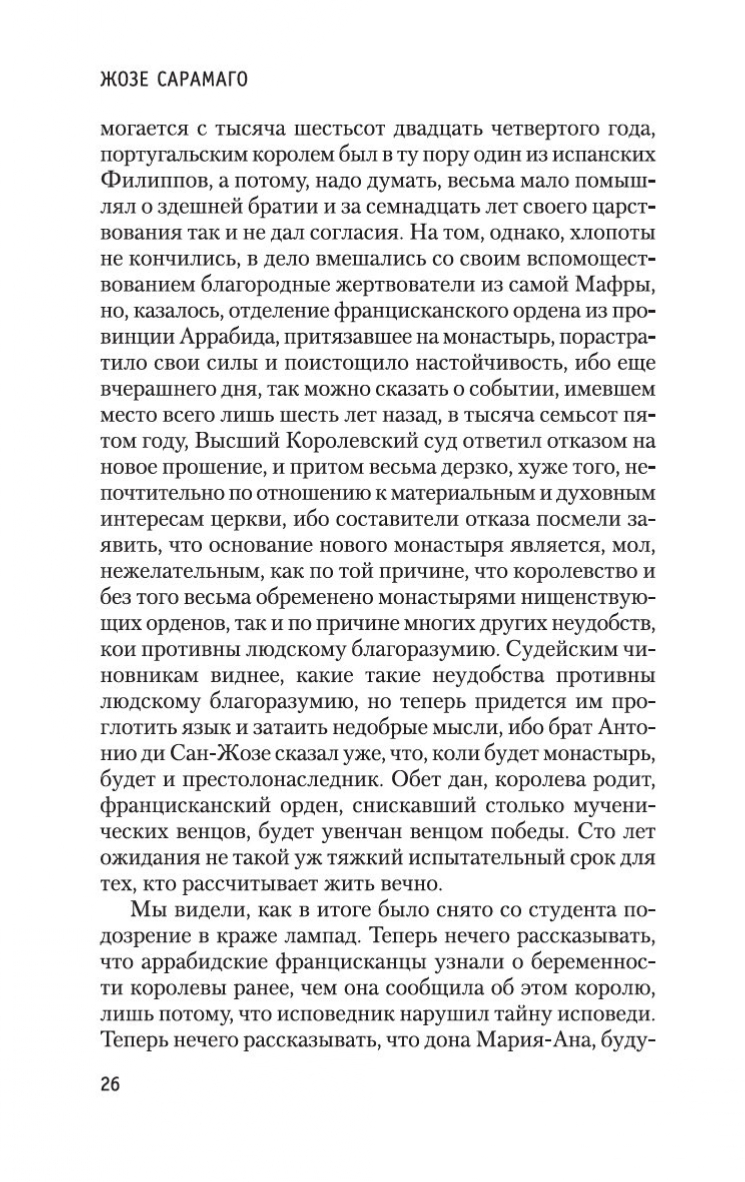 ЖОЗЕ САРАМАГО

могается с тысяча шестьсот двадцать четвертого года, португальским королем был в ту пору один из испанских Филиппов, а потому, надо думать, весьма мало помышлял о здешней братии и за семнадцать лет своего царствования так и не дал согласия. На том, однако, хлопоты не кончились, в дело вмешались со своим вспомоществованием благородные жертвователи из самой Мафры, но, казалось, отделение францисканского ордена из провинции Аррабида, притязавшее на монастырь, порастратило свои силы и поистощило настойчивость, ибо еще вчерашнего дня, так можно сказать о событии, имевшем место всего лишь шесть лет назад, в тысяча семьсот пятом году, Высший Королевский суд ответил отказом на новое прошение, и притом весьма дерзко, хуже того, непочтительно по отношению к материальным и духовным интересам церкви, ибо составители отказа посмели заявить, что основание нового монастыря является, мол, нежелательным, как по той причине, что королевство и без того весьма обременено монастырями нищенствующих орденов, так и по причине многих других неудобств, кои противны людскому благоразумию. Судейским чиновникам виднее, какие такие неудобства противны людскому благоразумию, но теперь придется им проглотить язык и затаить недобрые мысли, ибо брат Антонио ди Сан-Жозе сказал уже, что, коли будет монастырь, будет и престолонаследник. Обет дан, королева родит, францисканский орден, снискавший столько мученических венцов, будет увенчан венцом победы. Сто лет ожидания не такой уж тяжкий испытательный срок для тех, кто рассчитывает жить вечно.

Мы видели, как в итоге было снято со студента подозрение в краже лампад. Теперь нечего рассказывать, что аррабидские францисканцы узнали о беременности королевы ранее, чем она сообщила об этом королю, лишь потому, что исповедник нарушил тайну исповеди. Теперь нечего рассказывать, что дона Мария-Ана, буду-

26